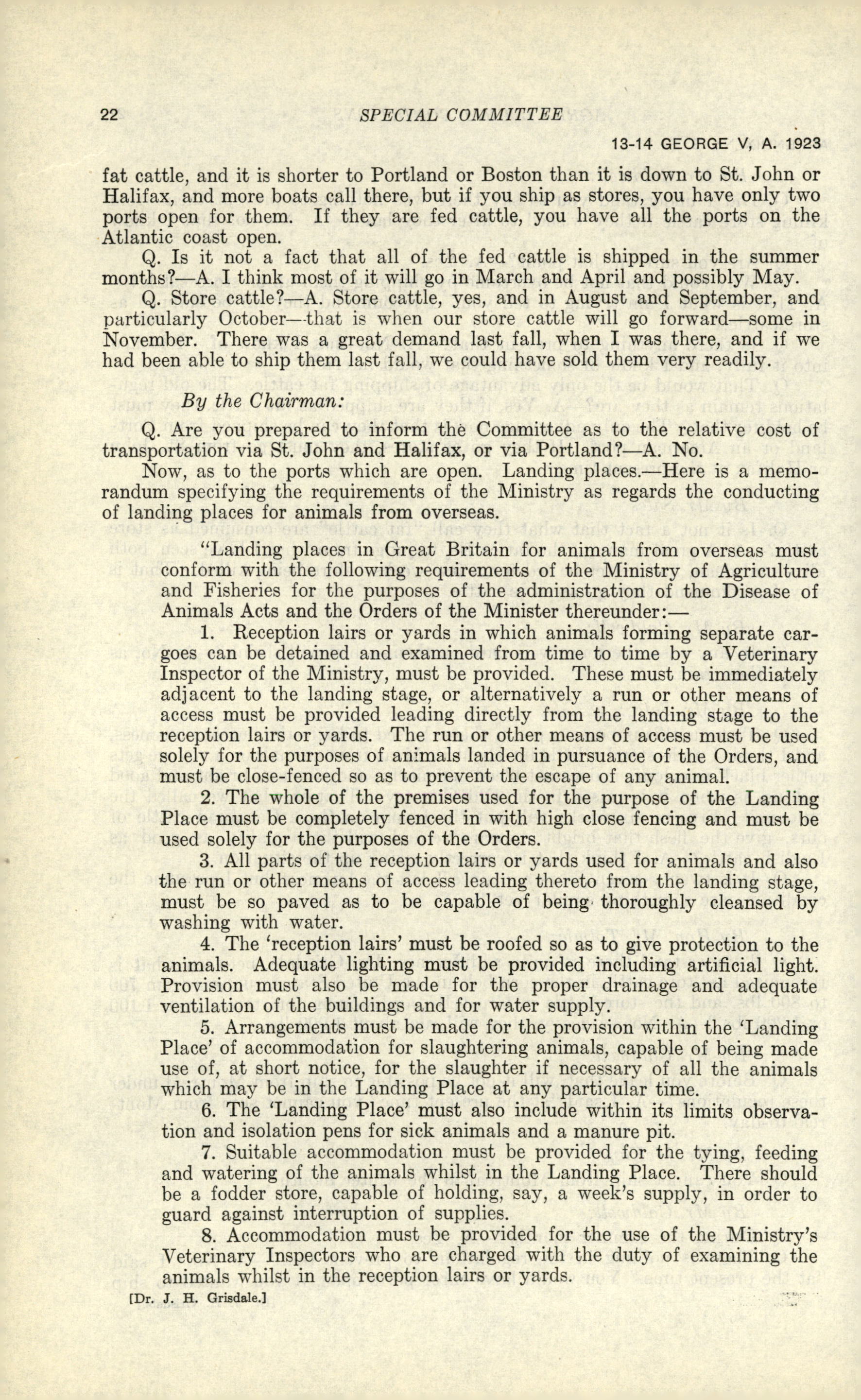 22 SPECIAL COMMITTEE

13-14 GEORGE V, A. 1923

fat cattle, and it is shorter to Portland or Boston than it is down to St. John or Halifax, and more boats call there, but if you ship as stores, you have only two ports open for them. If they are fed cattle, you have all the ports on the Atlantic coast open.

Q. Is it not a fact that all of the fed cattle is shipped in the summer months?—A. I think most of it will go in March and April and possibly May.

Q. Store cattle?—A. Store cattle, yes, and in August and September, and particularly October—that is when our store cattle will go forward—some in November. There was a great demand last fall, when I was there, and if we had been able to ship them last fall, we could have sold them very readily.

By the Chairman:

Q. Are you prepared to inform the Committee as to the relative cost of transportation via St. John and Halifax, or via Portland?—A. No.

Now, as to the ports which are open. Landing places.—Here is a memorandum specifying the requirements of the Ministry as regards the conducting of landing places for animals from overseas.

"Landing places in Great Britain for animals from overseas must conform with the following requirements of the Ministry of Agriculture and Fisheries for the purposes of the administration of the Disease of Animals Acts and the Orders of the Minister thereunder:—

1. Reception lairs or yards in which animals forming separate cargoes can be detained and examined from time to time by a Veterinary Inspector of the Ministry, must be provided. These must be immediately adjacent to the landing stage, or alternatively a run or other means of access must be provided leading directly from the landing stage to the reception lairs or yards. The run or other means of access must be used solely for the purposes of animals landed in pursuance of the Orders, and must be close-fenced so as to prevent the escape of any animal.

2. The whole of the premises used for the purpose of the Landing Place must be completely fenced in with high close fencing and must be used solely for the purposes of the Orders.

3. All parts of the reception lairs or yards used for animals and also the run or other means of access leading thereto from the landing stage, must be so paved as to be capable of being thoroughly cleansed by washing with water.

4. The 'reception lairs' must be roofed so as to give protection to the animals. Adequate lighting must be provided including artificial light. Provision must also be made for the proper drainage and adequate ventilation of the buildings and for water supply.

5. Arrangements must be made for the provision within the 'Landing Place' of accommodation for slaughtering animals, capable of being made use of, at short notice, for the slaughter if necessary of all the animals which may be in the Landing Place at any particular time.

6. The 'Landing Place' must also include within its limits observation and isolation pens for sick animals and a manure pit.

7. Suitable accommodation must be provided for the tying, feeding and watering of the animals whilst in the Landing Place. There should be a fodder store, capable of holding, say, a week's supply, in order to guard against interruption of supplies.

8. Accommodation must be provided for the use of the Ministry's Veterinary Inspectors who are charged with the duty of examining the animals whilst in the reception lairs or yards.

[Dr. J. H. Grisdale.]